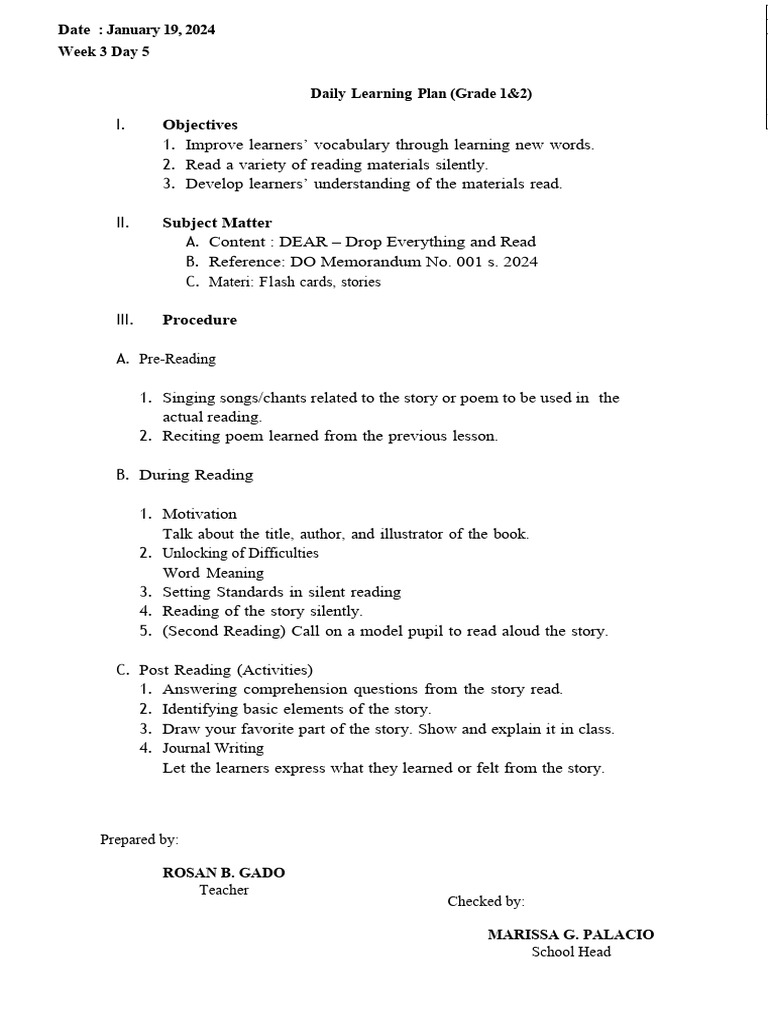 Date : January 19, 2024
Week 3 Day 5

Daily Learning Plan (Grade 1&2)

I. Objectives
1. Improve learners' vocabulary through learning new words.
2. Read a variety of reading materials silently.
3. Develop learners' understanding of the materials read.

II. Subject Matter
A. Content : DEAR – Drop Everything and Read
B. Reference: DO Memorandum No. 001 s. 2024
C. Materi: Flash cards, stories

III. Procedure

A. Pre-Reading

1. Singing songs/chants related to the story or poem to be used in the actual reading.
2. Reciting poem learned from the previous lesson.

B. During Reading

1. Motivation
Talk about the title, author, and illustrator of the book.
2. Unlocking of Difficulties
Word Meaning
3. Setting Standards in silent reading
4. Reading of the story silently.
5. (Second Reading) Call on a model pupil to read aloud the story.

C. Post Reading (Activities)
1. Answering comprehension questions from the story read.
2. Identifying basic elements of the story.
3. Draw your favorite part of the story. Show and explain it in class.
4. Journal Writing
Let the learners express what they learned or felt from the story.

Prepared by:

ROSAN B. GADO
Teacher

Checked by:

MARISSA G. PALACIO
School Head